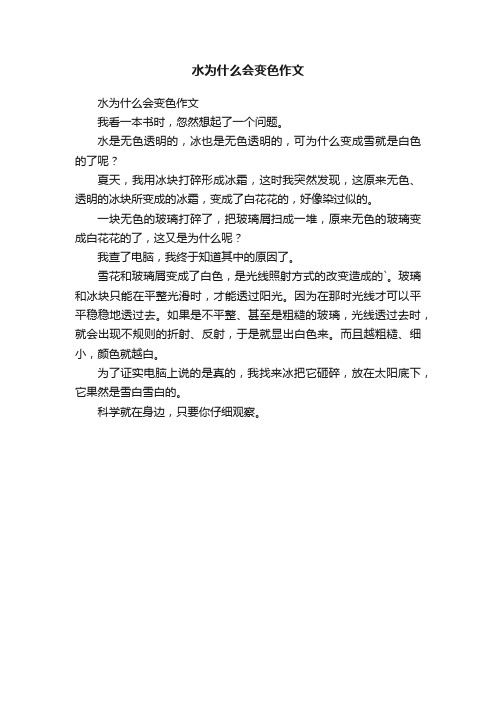 水为什么会变色作文

水为什么会变色作文

我看一本书时，忽然想起了一个问题。

水是无色透明的，冰也是无色透明的，可为什么变成雪就是白色的了呢？

夏天，我用冰块打碎形成冰霜，这时我突然发现，这原来无色、透明的冰块所变成的冰霜，变成了白花花的，好像染过似的。

一块无色的玻璃打碎了，把玻璃屑扫成一堆，原来无色的玻璃变成白花花的了，这又是为什么呢？

我查了电脑，我终于知道其中的原因了。

雪花和玻璃屑变成了白色，是光线照射方式的改变造成的`。玻璃和冰块只能在平整光滑时，才能透过阳光。因为在那时光线才可以平平稳稳地透过去。如果是不平整、甚至是粗糙的玻璃，光线透过去时，就会出现不规则的折射、反射，于是就显出白色来。而且越粗糙、细小，颜色就越白。

为了证实电脑上说的是真的，我找来冰把它砸碎，放在太阳底下，它果然是雪白雪白的。

科学就在身边，只要你仔细观察。